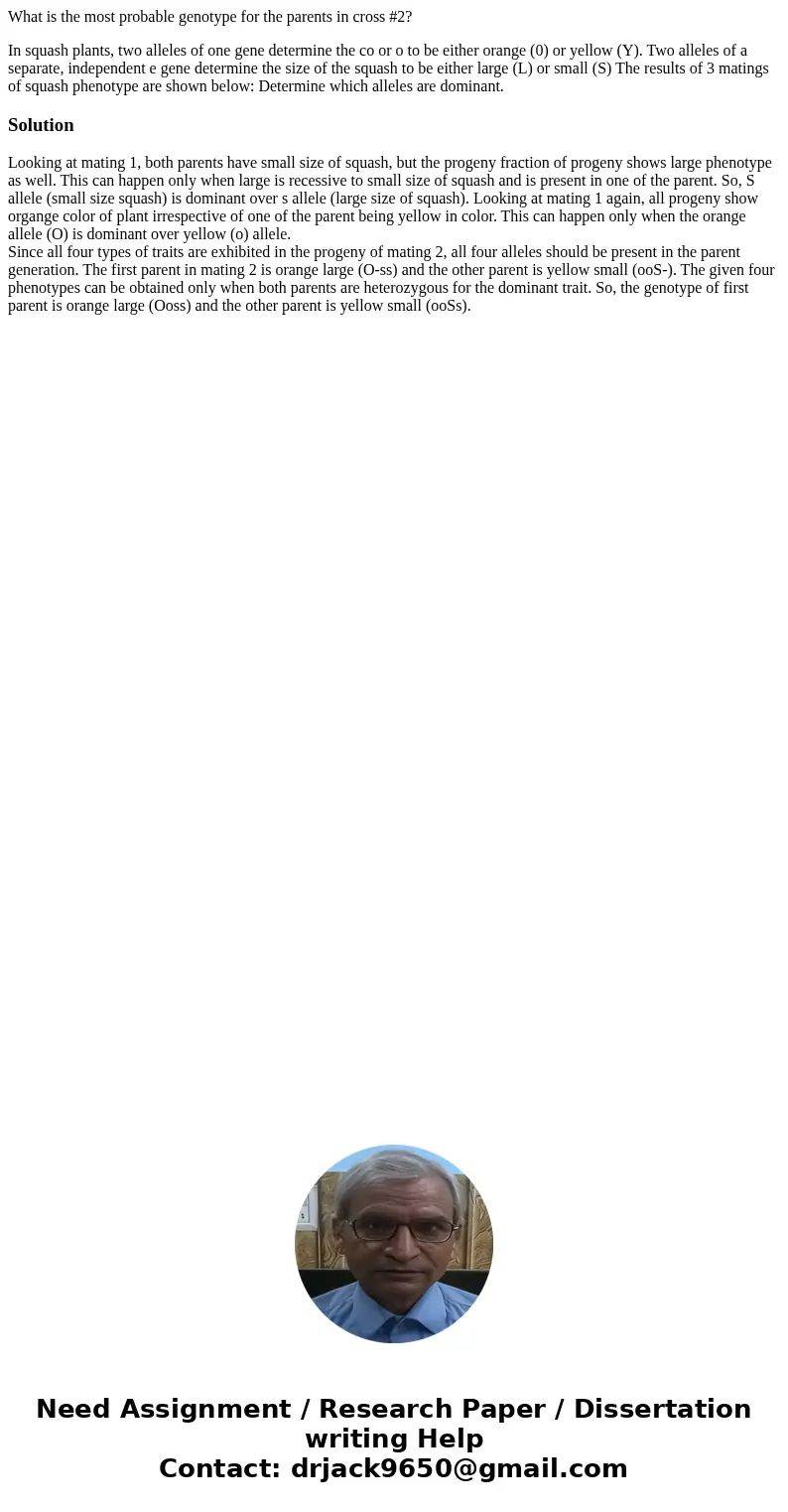 What is the most probable genotype for the parents in cross #2?

In squash plants, two alleles of one gene determine the co or o to be either orange (0) or yellow (Y). Two alleles of a separate, independent e gene determine the size of the squash to be either large (L) or small (S) The results of 3 matings of squash phenotype are shown below: Determine which alleles are dominant.

Solution

Looking at mating 1, both parents have small size of squash, but the progeny fraction of progeny shows large phenotype as well. This can happen only when large is recessive to small size of squash and is present in one of the parent. So, S allele (small size squash) is dominant over s allele (large size of squash). Looking at mating 1 again, all progeny show organge color of plant irrespective of one of the parent being yellow in color. This can happen only when the orange allele (O) is dominant over yellow (o) allele.
Since all four types of traits are exhibited in the progeny of mating 2, all four alleles should be present in the parent generation. The first parent in mating 2 is orange large (O-ss) and the other parent is yellow small (ooS-). The given four phenotypes can be obtained only when both parents are heterozygous for the dominant trait. So, the genotype of first parent is orange large (Ooss) and the other parent is yellow small (ooSs).

Need Assignment / Research Paper / Dissertation writing Help
Contact: drjack9650@gmail.com